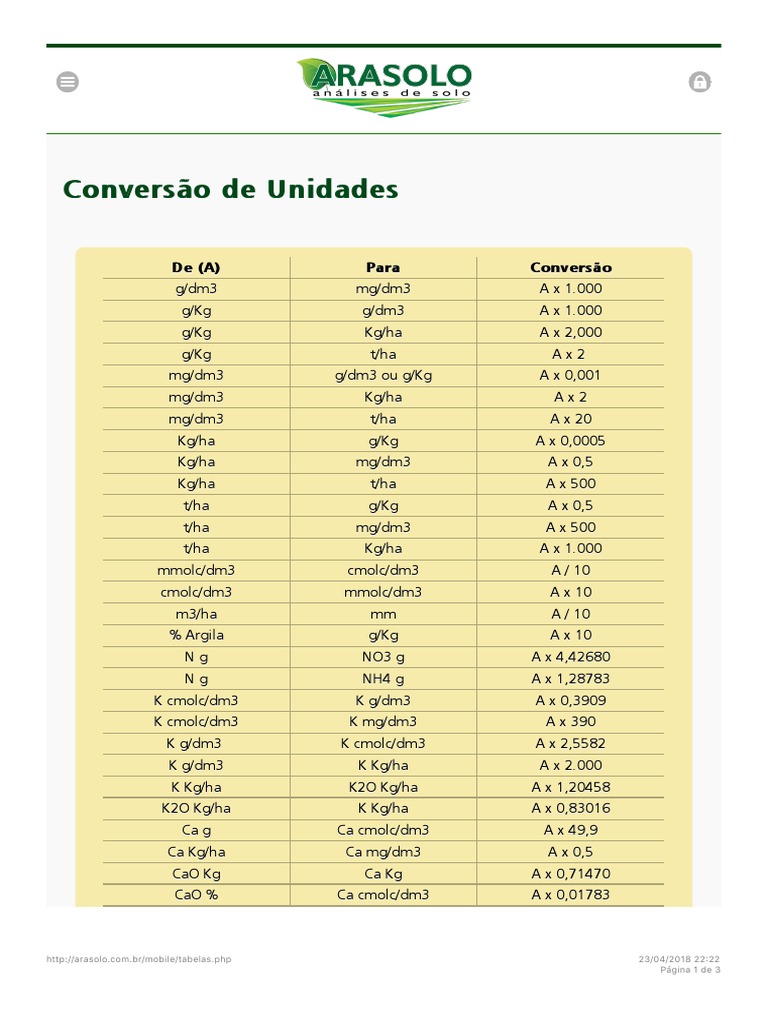 ARASOLO
análises de solo

Conversão de Unidades

| De (A) | Para | Conversão |
|---|---|---|
| g/dm3 | mg/dm3 | A x 1.000 |
| g/Kg | g/dm3 | A x 1.000 |
| g/Kg | Kg/ha | A x 2,000 |
| g/Kg | t/ha | A x 2 |
| mg/dm3 | g/dm3 ou g/Kg | A x 0,001 |
| mg/dm3 | Kg/ha | A x 2 |
| mg/dm3 | t/ha | A x 20 |
| Kg/ha | g/Kg | A x 0,0005 |
| Kg/ha | mg/dm3 | A x 0,5 |
| Kg/ha | t/ha | A x 500 |
| t/ha | g/Kg | A x 0,5 |
| t/ha | mg/dm3 | A x 500 |
| t/ha | Kg/ha | A x 1.000 |
| mmolc/dm3 | cmolc/dm3 | A / 10 |
| cmolc/dm3 | mmolc/dm3 | A x 10 |
| m3/ha | mm | A / 10 |
| % Argila | g/Kg | A x 10 |
| N g | NO3 g | A x 4,42680 |
| N g | NH4 g | A x 1,28783 |
| K cmolc/dm3 | K g/dm3 | A x 0,3909 |
| K cmolc/dm3 | K mg/dm3 | A x 390 |
| K g/dm3 | K cmolc/dm3 | A x 2,5582 |
| K g/dm3 | K Kg/ha | A x 2.000 |
| K Kg/ha | K2O Kg/ha | A x 1,20458 |
| K2O Kg/ha | K Kg/ha | A x 0,83016 |
| Ca g | Ca cmolc/dm3 | A x 49,9 |
| Ca Kg/ha | Ca mg/dm3 | A x 0,5 |
| CaO Kg | Ca Kg | A x 0,71470 |
| CaO % | Ca cmolc/dm3 | A x 0,01783 |

http://arasolo.com.br/mobile/tabelas.php
23/04/2018 22:22
Página 1 de 3